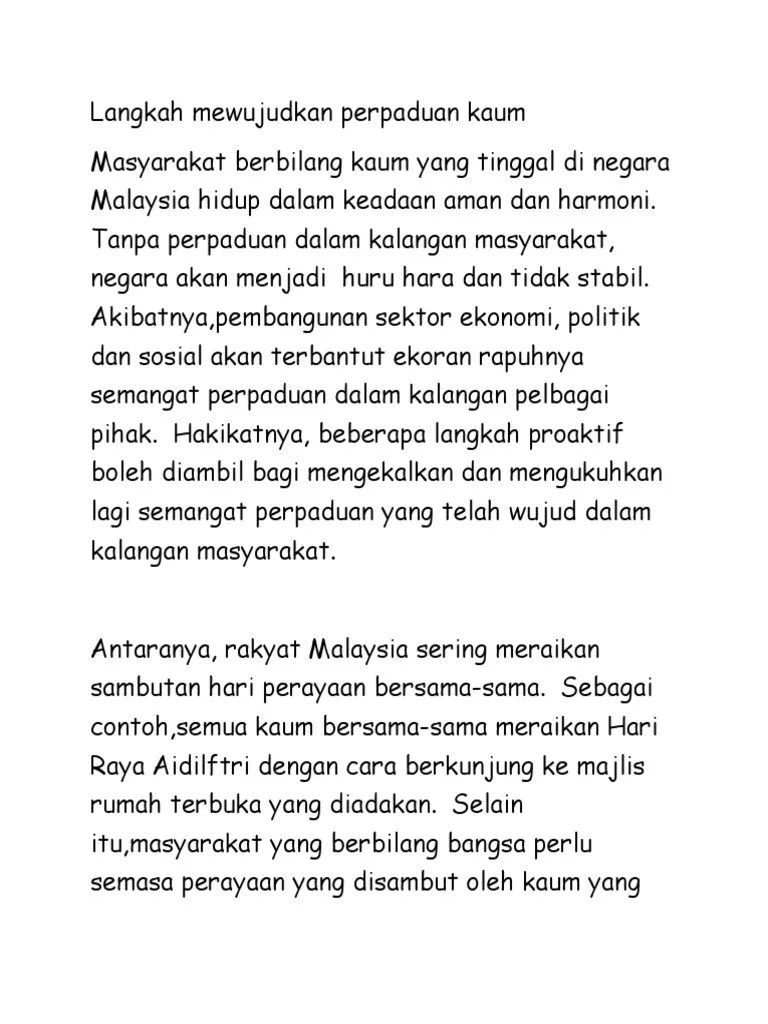 Langkah mewujudkan perpaduan kaum

Masyarakat berbilang kaum yang tinggal di negara Malaysia hidup dalam keadaan aman dan harmoni. Tanpa perpaduan dalam kalangan masyarakat, negara akan menjadi huru hara dan tidak stabil. Akibatnya,pembangunan sektor ekonomi, politik dan sosial akan terbantut ekoran rapuhnya semangat perpaduan dalam kalangan pelbagai pihak. Hakikatnya, beberapa langkah proaktif boleh diambil bagi mengekalkan dan mengukuhkan lagi semangat perpaduan yang telah wujud dalam kalangan masyarakat.

Antaranya, rakyat Malaysia sering meraikan sambutan hari perayaan bersama-sama. Sebagai contoh,semua kaum bersama-sama meraikan Hari Raya Aidilftri dengan cara berkunjung ke majlis rumah terbuka yang diadakan. Selain itu,masyarakat yang berbilang bangsa perlu semasa perayaan yang disambut oleh kaum yang